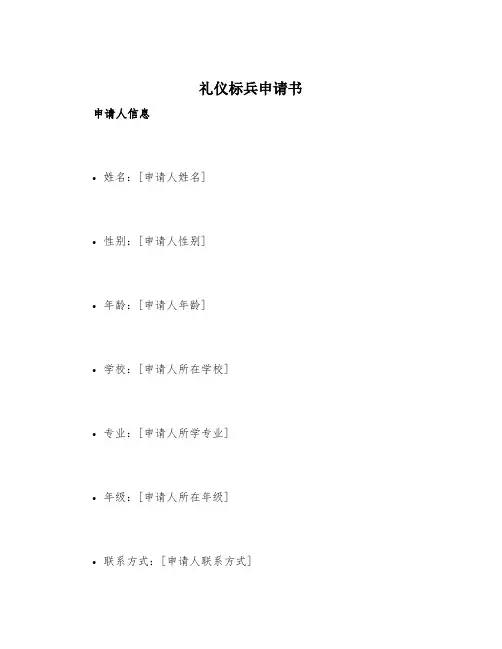 礼仪标兵申请书

申请人信息

• 姓名：[申请人姓名]

• 性别：[申请人性别]

• 年龄：[申请人年龄]

• 学校：[申请人所在学校]

• 专业：[申请人所学专业]

• 年级：[申请人所在年级]

• 联系方式：[申请人联系方式]